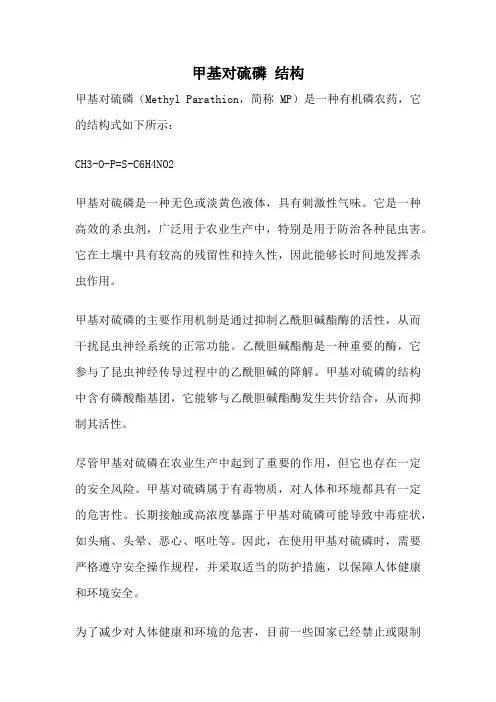 甲基对硫磷 结构

甲基对硫磷（Methyl Parathion，简称 MP）是一种有机磷农药，它的结构式如下所示：

CH3-O-P=S-C6H4NO2

甲基对硫磷是一种无色或淡黄色液体，具有刺激性气味。它是一种高效的杀虫剂，广泛用于农业生产中，特别是用于防治各种昆虫害。它在土壤中具有较高的残留性和持久性，因此能够长时间地发挥杀虫作用。

甲基对硫磷的主要作用机制是通过抑制乙酰胆碱酯酶的活性，从而干扰昆虫神经系统的正常功能。乙酰胆碱酯酶是一种重要的酶，它参与了昆虫神经传导过程中的乙酰胆碱的降解。甲基对硫磷的结构中含有磷酸酯基团，它能够与乙酰胆碱酯酶发生共价结合，从而抑制其活性。

尽管甲基对硫磷在农业生产中起到了重要的作用，但它也存在一定的安全风险。甲基对硫磷属于有毒物质，对人体和环境都具有一定的危害性。长期接触或高浓度暴露于甲基对硫磷可能导致中毒症状，如头痛、头晕、恶心、呕吐等。因此，在使用甲基对硫磷时，需要严格遵守安全操作规程，并采取适当的防护措施，以保障人体健康和环境安全。

为了减少对人体健康和环境的危害，目前一些国家已经禁止或限制